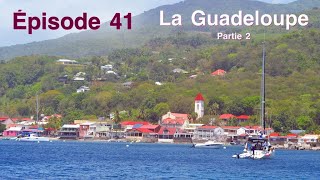 Épisode 41

La Guadeloupe

Partie 2